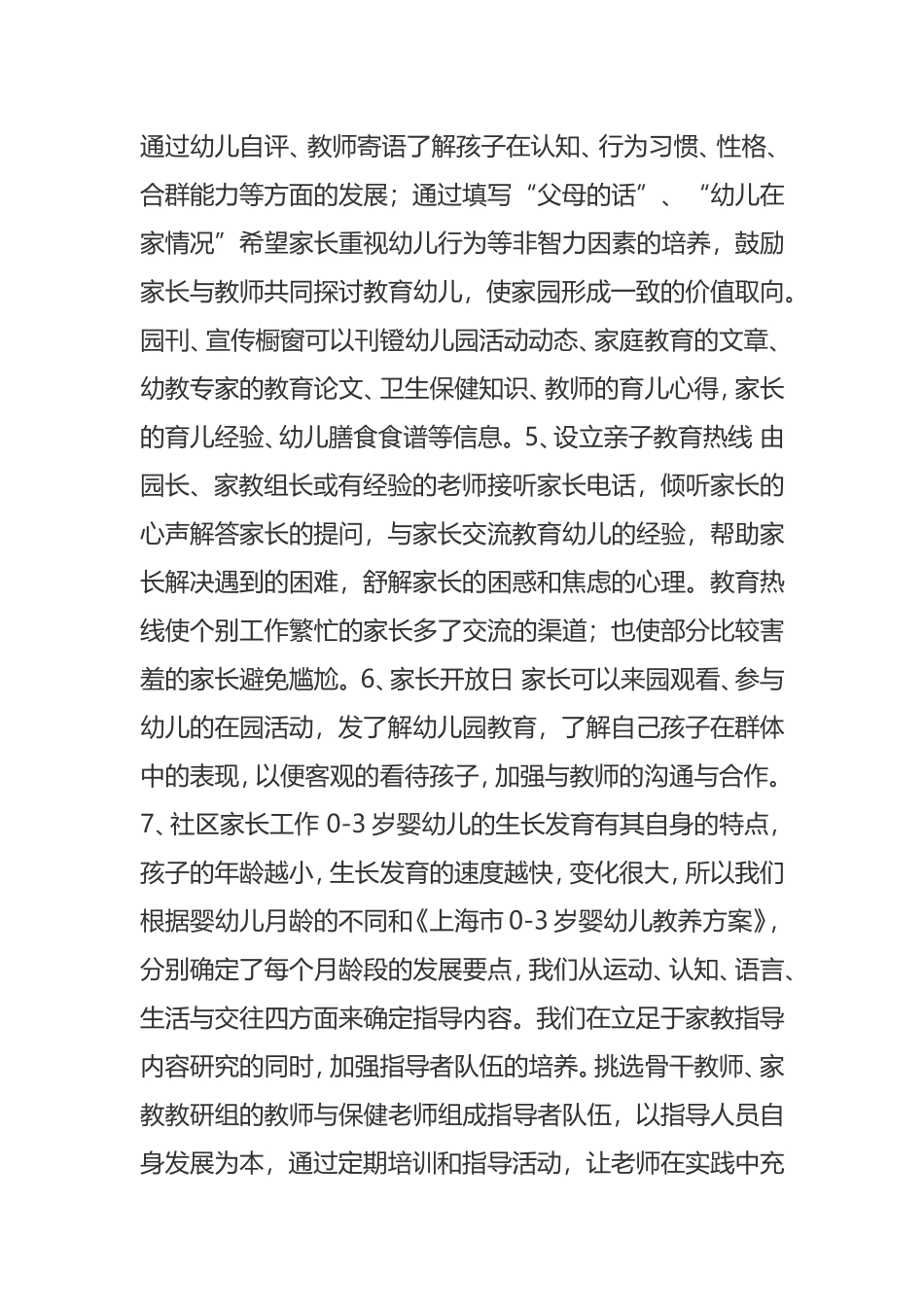 通过幼儿自评、教师寄语了解孩子在认知、行为习惯、性格、合群能力等方面的发展；通过填写“父母的话”、“幼儿在家情况”希望家长重视幼儿行为等非智力因素的培养，鼓励家长与教师共同探讨教育幼儿，使家园形成一致的价值取向。园刊、宣传橱窗可以刊镫幼儿园活动动态、家庭教育的文章、幼教专家的教育论文、卫生保健知识、教师的育儿心得，家长的育儿经验、幼儿膳食食谱等信息。5、设立亲子教育热线 由园长、家教组长或有经验的老师接听家长电话，倾听家长的心声解答家长的提问，与家长交流教育幼儿的经验，帮助家长解决遇到的困难，舒解家长的困惑和焦虑的心理。教育热线使个别工作繁忙的家长多了交流的渠道；也使部分比较害羞的家长避免尴尬。6、家长开放日 家长可以来园观看、参与幼儿的在园活动，发了解幼儿园教育，了解自己孩子在群体中的表现，以便客观的看待孩子，加强与教师的沟通与合作。7、社区家长工作 0-3 岁婴幼儿的生长发育有其自身的特点，孩子的年龄越小，生长发育的速度越快，变化很大，所以我们根据婴幼儿月龄的不同和《上海市 0-3 岁婴幼儿教养方案》，分别确定了每个月龄段的发展要点，我们从运动、认知、语言、生活与交往四方面来确定指导内容。我们在立足于家教指导内容研究的同时，加强指导者队伍的培养。挑选骨干教师、家教教研组的教师与保健老师组成指导者队伍，以指导人员自身发展为本，通过定期培训和指导活动，让老师在实践中充